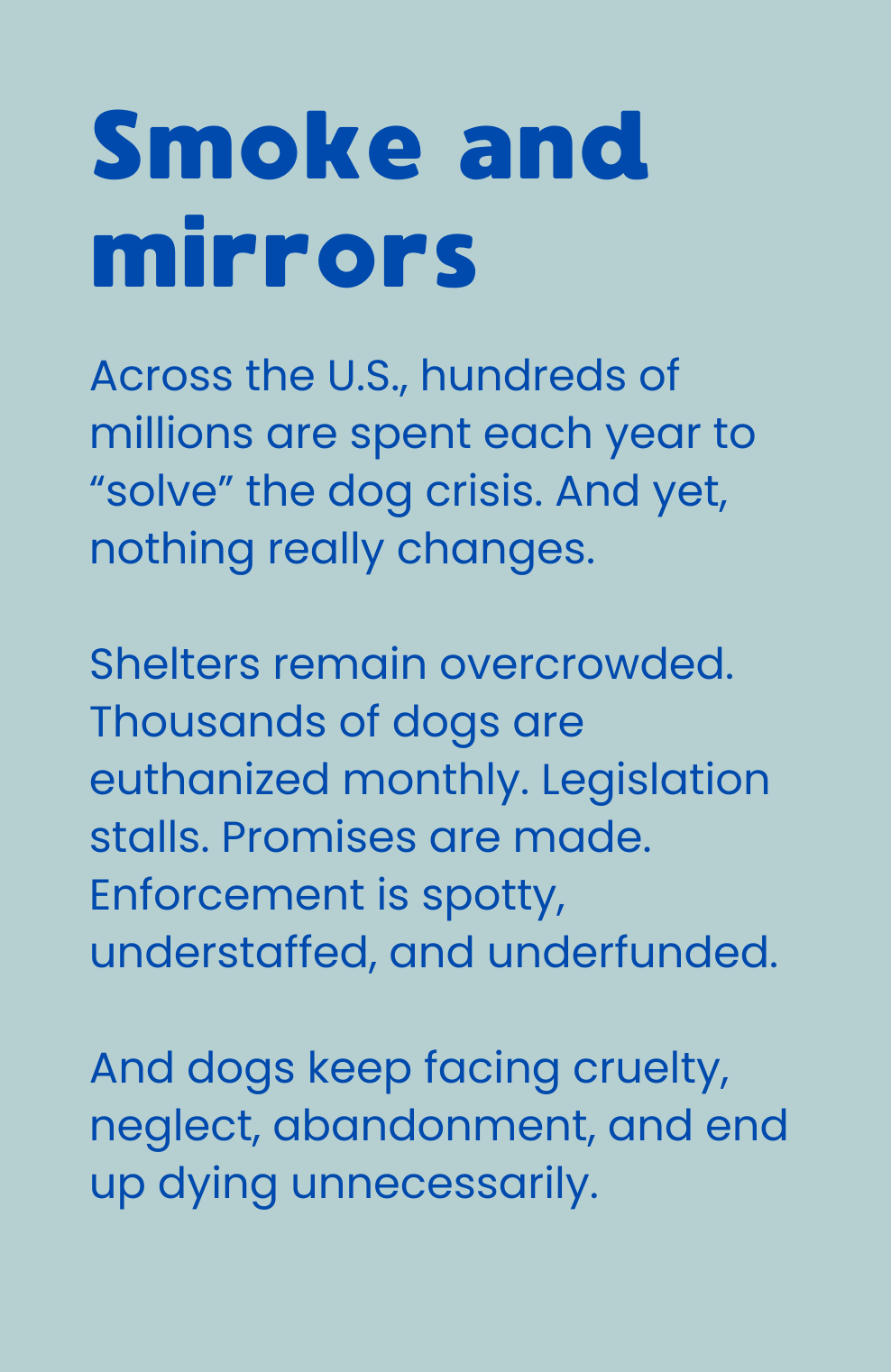 Smoke and mirrors

Across the U.S., hundreds of millions are spent each year to “solve” the dog crisis. And yet, nothing really changes.

Shelters remain overcrowded. Thousands of dogs are euthanized monthly. Legislation stalls. Promises are made. Enforcement is spotty, understaffed, and underfunded.

And dogs keep facing cruelty, neglect, abandonment, and end up dying unnecessarily.